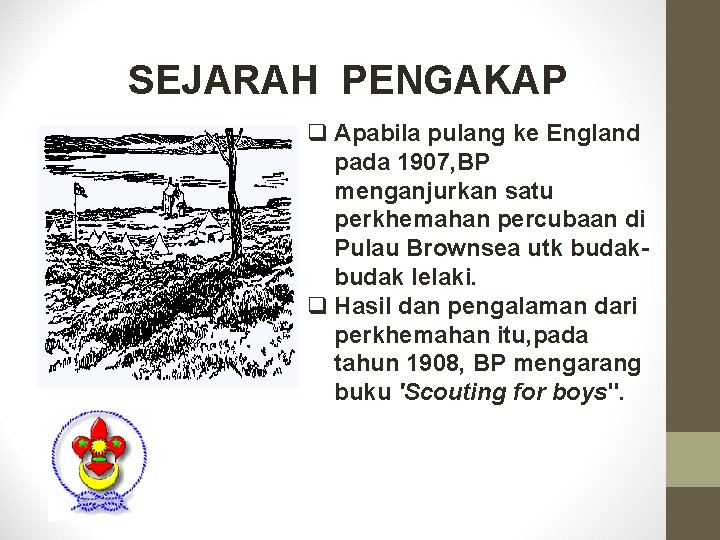 SEJARAH PENGAKAP

❑ Apabila pulang ke England pada 1907,BP menganjurkan satu perkhemahan percubaan di Pulau Brownsea utk budak-budak lelaki.

❑ Hasil dan pengalaman dari perkhemahan itu,pada tahun 1908, BP mengarang buku 'Scouting for boys''.